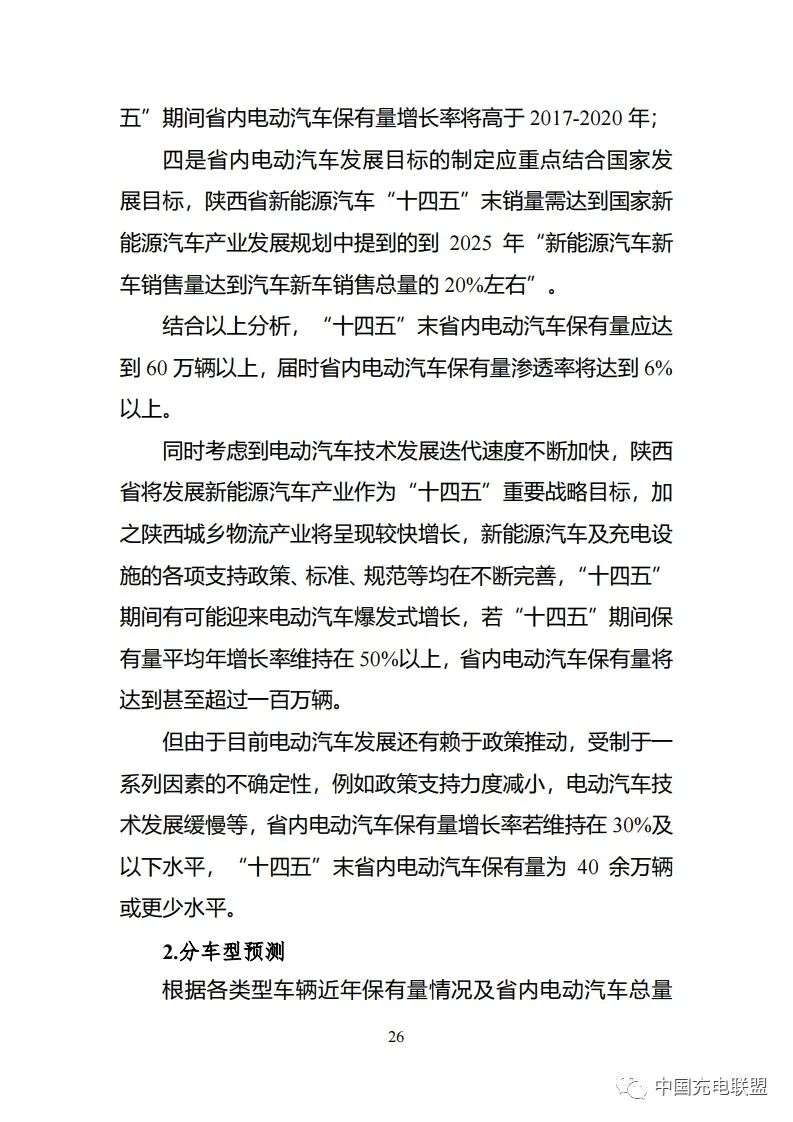 五”期间省内电动汽车保有量增长率将高于 2017-2020 年;

四是省内电动汽车发展目标的制定应重点结合国家发展目标，陕西省新能源汽车“十四五”末销量需达到国家新能源汽车产业发展规划中提到的到 2025 年“新能源汽车新车销售量达到汽车新车销售总量的 20%左右”。

结合以上分析，“十四五”末省内电动汽车保有量应达到 60 万辆以上，届时省内电动汽车保有量渗透率将达到 6%以上。

同时考虑到电动汽车技术发展迭代速度不断加快，陕西省将发展新能源汽车产业作为“十四五”重要战略目标，加之陕西城乡物流产业将呈现较快增长，新能源汽车及充电设施的各项支持政策、标准、规范等均在不断完善，“十四五”期间有可能迎来电动汽车爆发式增长，若“十四五”期间保有量平均年增长率维持在 50%以上，省内电动汽车保有量将达到甚至超过一百万辆。

但由于目前电动汽车发展还有赖于政策推动，受制于一系列因素的不确定性，例如政策支持力度减小，电动汽车技术发展缓慢等，省内电动汽车保有量增长率若维持在 30%及以下水平，“十四五”末省内电动汽车保有量为 40 余万辆或更少水平。

2.分车型预测

根据各类型车辆近年保有量情况及省内电动汽车总量

26

中国充电联盟